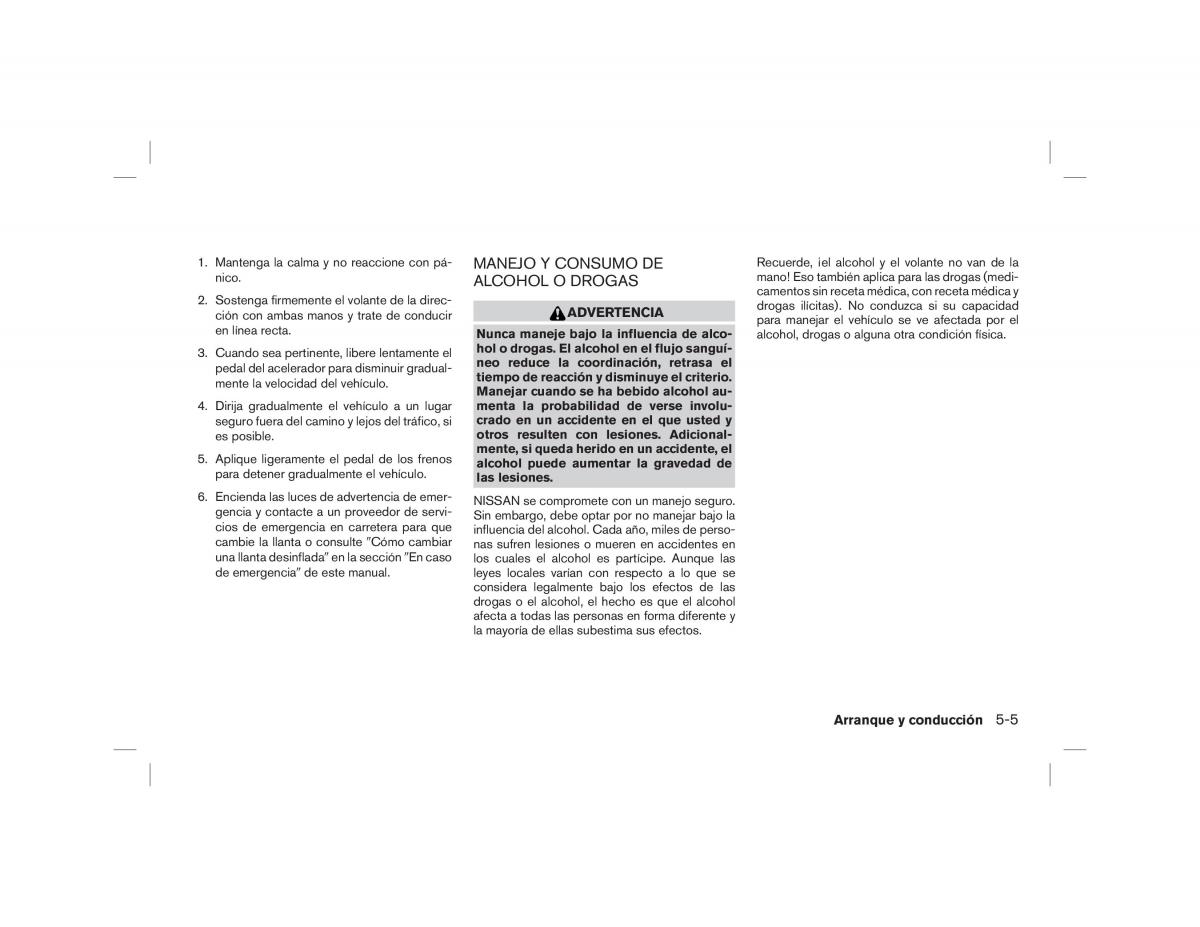 1. Mantenga la calma y no reaccione con pánico.

2. Sostenga firmemente el volante de la dirección con ambas manos y trate de conducir en línea recta.

3. Cuando sea pertinente, libere lentamente el pedal del acelerador para disminuir gradualmente la velocidad del vehículo.

4. Dirija gradualmente el vehículo a un lugar seguro fuera del camino y lejos del tráfico, si es posible.

5. Aplique ligeramente el pedal de los frenos para detener gradualmente el vehículo.

6. Encienda las luces de advertencia de emergencia y contacte a un proveedor de servicios de emergencia en carretera para que cambie la llanta o consulte "Cómo cambiar una llanta desinflada" en la sección "En caso de emergencia" de este manual.

MANEJO Y CONSUMO DE ALCOHOL O DROGAS

ADVERTENCIA

Nunca maneje bajo la influencia de alcohol o drogas. El alcohol en el flujo sanguíneo reduce la coordinación, retrasa el tiempo de reacción y disminuye el criterio. Manejar cuando se ha bebido alcohol aumenta la probabilidad de verse involucrado en un accidente en el que usted y otros resulten con lesiones. Adicionalmente, si queda herido en un accidente, el alcohol puede aumentar la gravedad de las lesiones.

NISSAN se compromete con un manejo seguro. Sin embargo, debe optar por no manejar bajo la influencia del alcohol. Cada año, miles de personas sufren lesiones o mueren en accidentes en los cuales el alcohol es partícipe. Aunque las leyes locales varían con respecto a lo que se considera legalmente bajo los efectos de las drogas o el alcohol, el hecho es que el alcohol afecta a todas las personas en forma diferente y la mayoría de ellas subestima sus efectos.

Recuerde, ¡el alcohol y el volante no van de la mano! Eso también aplica para las drogas (medicamentos sin receta médica, con receta médica y drogas ilícitas). No conduzca si su capacidad para manejar el vehículo se ve afectada por el alcohol, drogas o alguna otra condición física.

Arranque y conducción 5-5